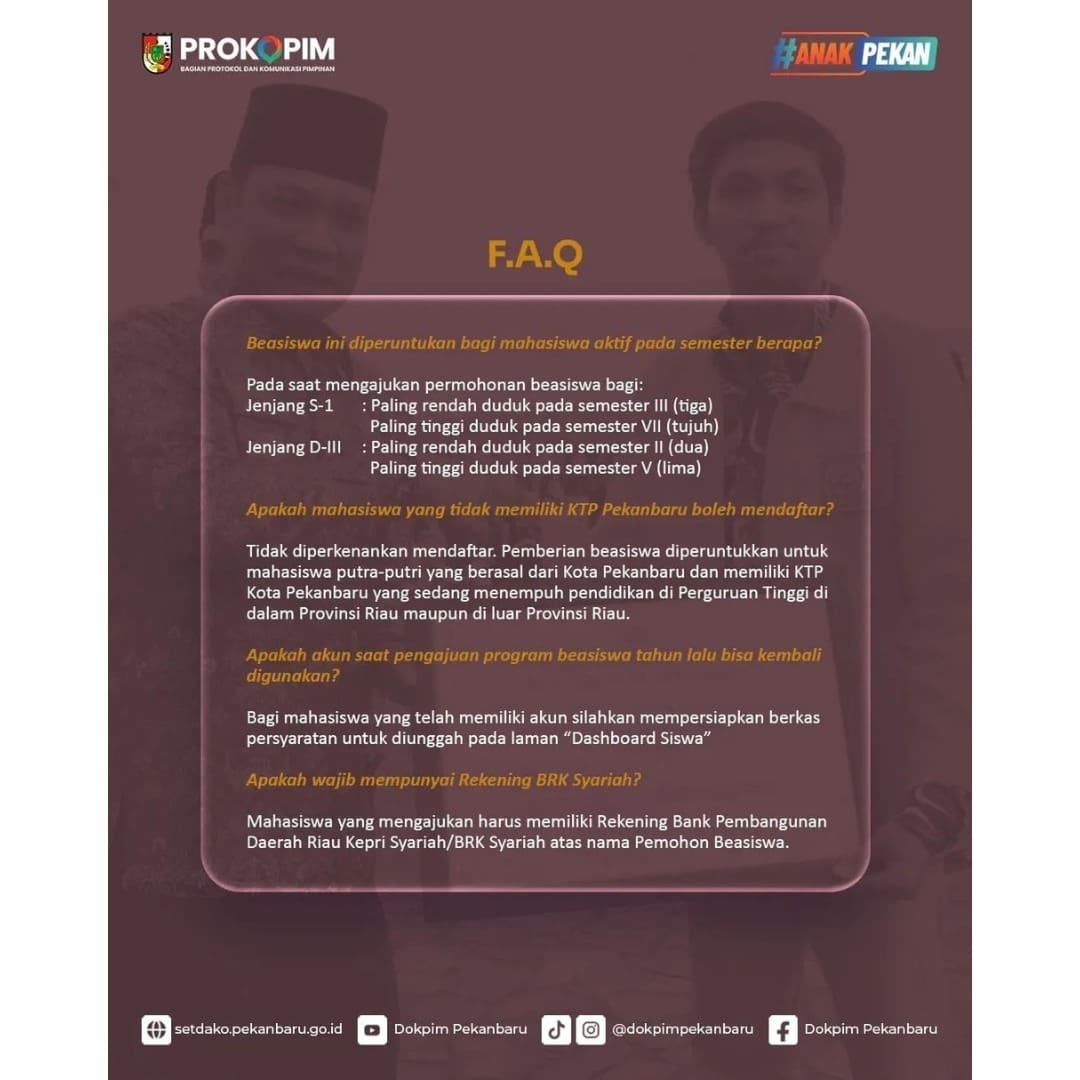 PROKOPIM
BAGIAN PROTOKOL DAN KOMUNIKASI PIMPINAN

#ANAK PEKAN

F.A.Q

Beasiswa ini diperuntukan bagi mahasiswa aktif pada semester berapa?

Pada saat mengajukan permohonan beasiswa bagi:
Jenjang S-1 : Paling rendah duduk pada semester III (tiga)
Paling tinggi duduk pada semester VII (tujuh)
Jenjang D-III : Paling rendah duduk pada semester II (dua)
Paling tinggi duduk pada semester V (lima)

Apakah mahasiswa yang tidak memiliki KTP Pekanbaru boleh mendaftar?

Tidak diperkenankan mendaftar. Pemberian beasiswa diperuntukkan untuk mahasiswa putra-putri yang berasal dari Kota Pekanbaru dan memiliki KTP Kota Pekanbaru yang sedang menempuh pendidikan di Perguruan Tinggi di dalam Provinsi Riau maupun di luar Provinsi Riau.

Apakah akun saat pengajuan program beasiswa tahun lalu bisa kembali digunakan?

Bagi mahasiswa yang telah memiliki akun silahkan mempersiapkan berkas persyaratan untuk diunggah pada laman "Dashboard Siswa"

Apakah wajib mempunyai Rekening BRK Syariah?

Mahasiswa yang mengajukan harus memiliki Rekening Bank Pembangunan Daerah Riau Kepri Syariah/BRK Syariah atas nama Pemohon Beasiswa.

setdako.pekanbaru.go.id Dokpim Pekanbaru @dokpimpekanbaru Dokpim Pekanbaru